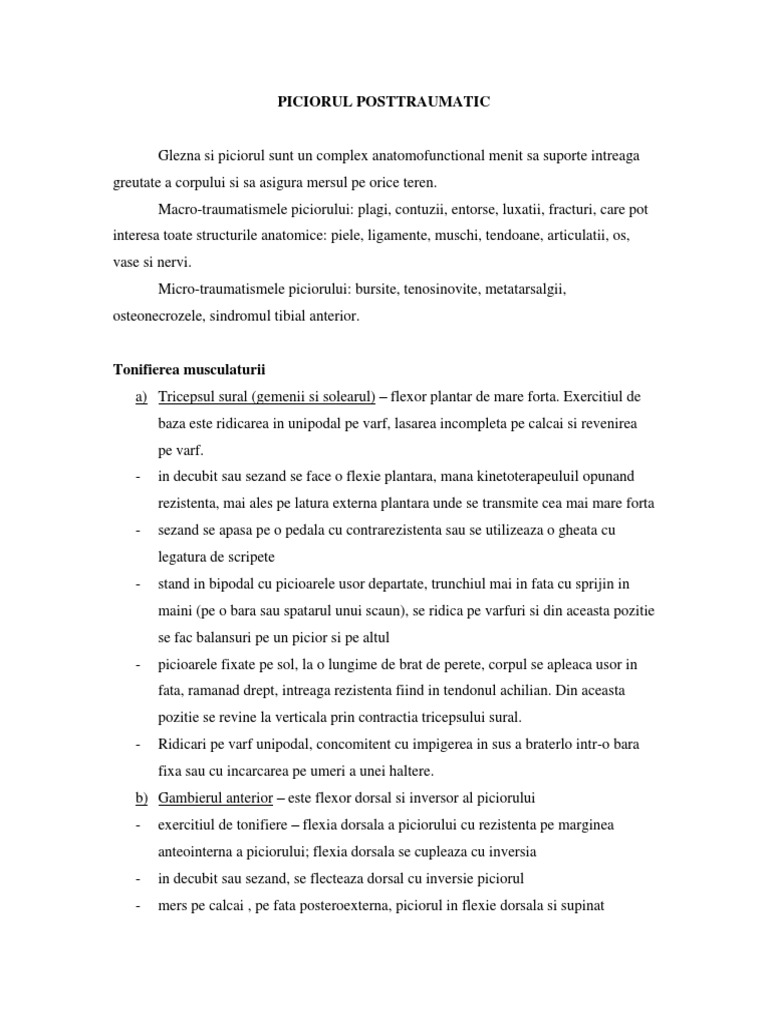 PICIORUL POSTTRAUMATIC

Glezna si piciorul sunt un complex anatomofunctional menit sa suporte intreaga greutate a corpului si sa asigura mersul pe orice teren.

Macro-traumatismele piciorului: plagi, contuzii, entorse, luxatii, fracturi, care pot interesa toate structurile anatomice: piele, ligamente, muschi, tendoane, articulatii, os, vase si nervi.

Micro-traumatismele piciorului: bursite, tenosinovite, metatarsalgii, osteonecrozele, sindromul tibial anterior.

Tonifierea musculaturii

a) Tricepsul sural (gemenii si solearul) – flexor plantar de mare forta. Exercitiul de baza este ridicarea in unipodal pe varf, lasarea incompleta pe calcai si revenirea pe varf.

- in decubit sau sezand se face o flexie plantara, mana kinetoterapeuluil opunand rezistenta, mai ales pe latura externa plantara unde se transmite cea mai mare forta

- sezand se apasa pe o pedala cu contrarezistenta sau se utilizeaza o gheata cu legatura de scripete

- stand in bipodal cu picioarele usor departate, trunchiul mai in fata cu sprijin in maini (pe o bara sau spatarul unui scaun), se ridica pe varfuri si din aceasta pozitie se fac balansuri pe un picior si pe altul

- picioarele fixate pe sol, la o lungime de brat de perete, corpul se apleaca usor in fata, ramanad drept, intreaga rezistenta fiind in tendonul achilian. Din aceasta pozitie se revine la verticala prin contractia tricepsului sural.

- Ridicari pe varf unipodal, concomitent cu impigerea in sus a braterlo intr-o bara fixa sau cu incarcarea pe umeri a unei haltere.

b) Gambierul anterior – este flexor dorsal si inversor al piciorului

- exercitiul de tonifiere – flexia dorsala a piciorului cu rezistenta pe marginea anteointerna a piciorului; flexia dorsala se cupleaza cu inversia

- in decubit sau sezand, se flecteaza dorsal cu inversie piciorul

- mers pe calcai , pe fata posteroexterna, piciorul in flexie dorsala si supinat